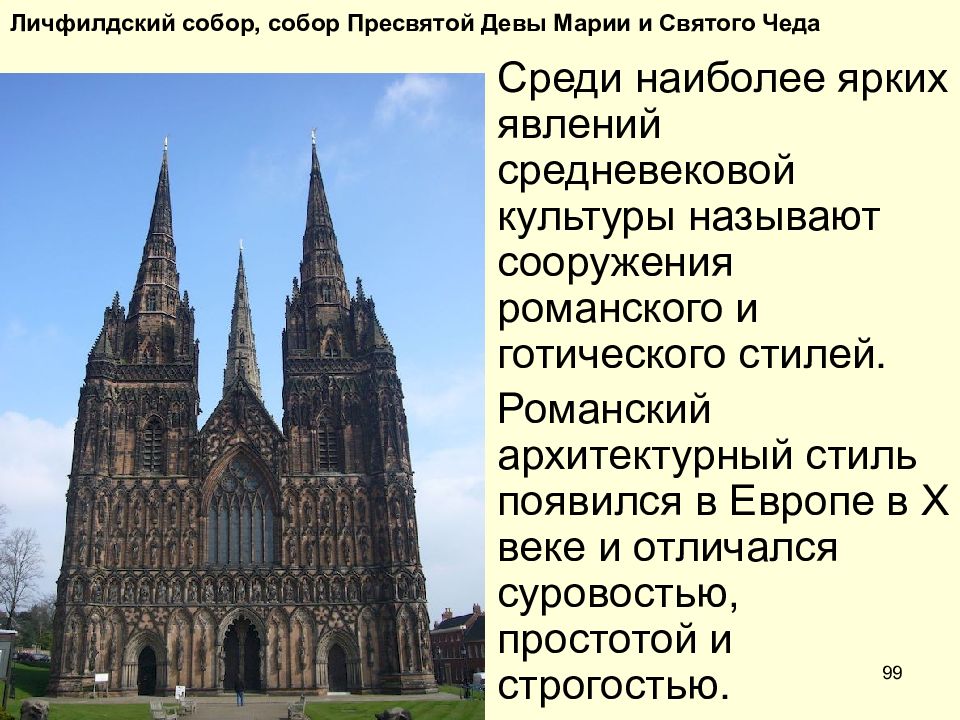 Личфилдский собор, собор Пресвятой Девы Марии и Святого Чеда

Среди наиболее ярких явлений средневековой культуры называют сооружения романского и готического стилей.

Романский архитектурный стиль появился в Европе в X веке и отличался суровостью, простотой и строгостью.

99